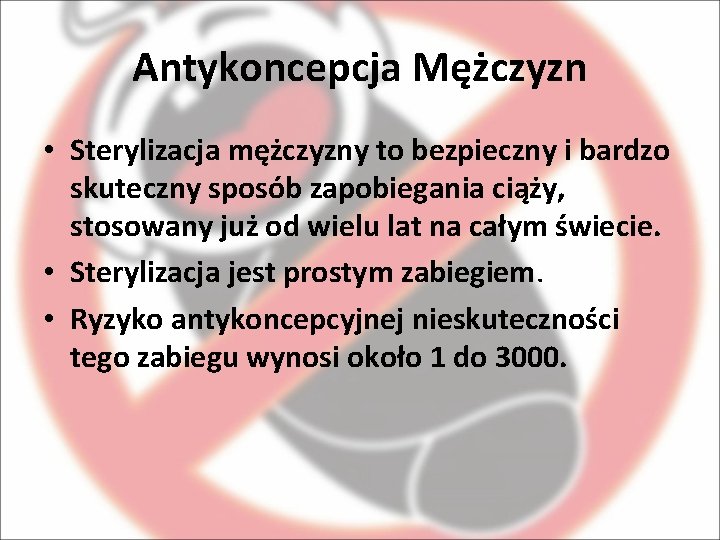 Antykoncepcja Mężczyzn

• Sterylizacja mężczyzny to bezpieczny i bardzo skuteczny sposób zapobiegania ciąży, stosowany już od wielu lat na całym świecie.
• Sterylizacja jest prostym zabiegiem.
• Ryzyko antykoncepcyjnej nieskuteczności tego zabiegu wynosi około 1 do 3000.